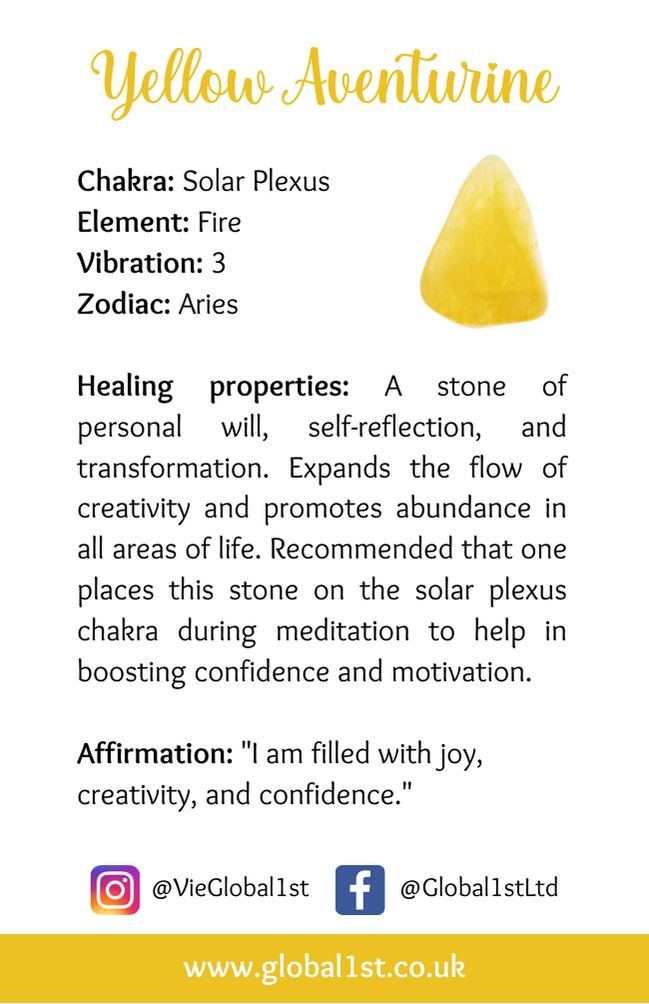 Yellow Aventurine

Chakra: Solar Plexus
Element: Fire
Vibration: 3
Zodiac: Aries

Healing properties: A stone of personal will, self-reflection, and transformation. Expands the flow of creativity and promotes abundance in all areas of life. Recommended that one places this stone on the solar plexus chakra during meditation to help in boosting confidence and motivation.

Affirmation: "I am filled with joy, creativity, and confidence."

@VieGlobal1st @Global1stLtd

www.global1st.co.uk